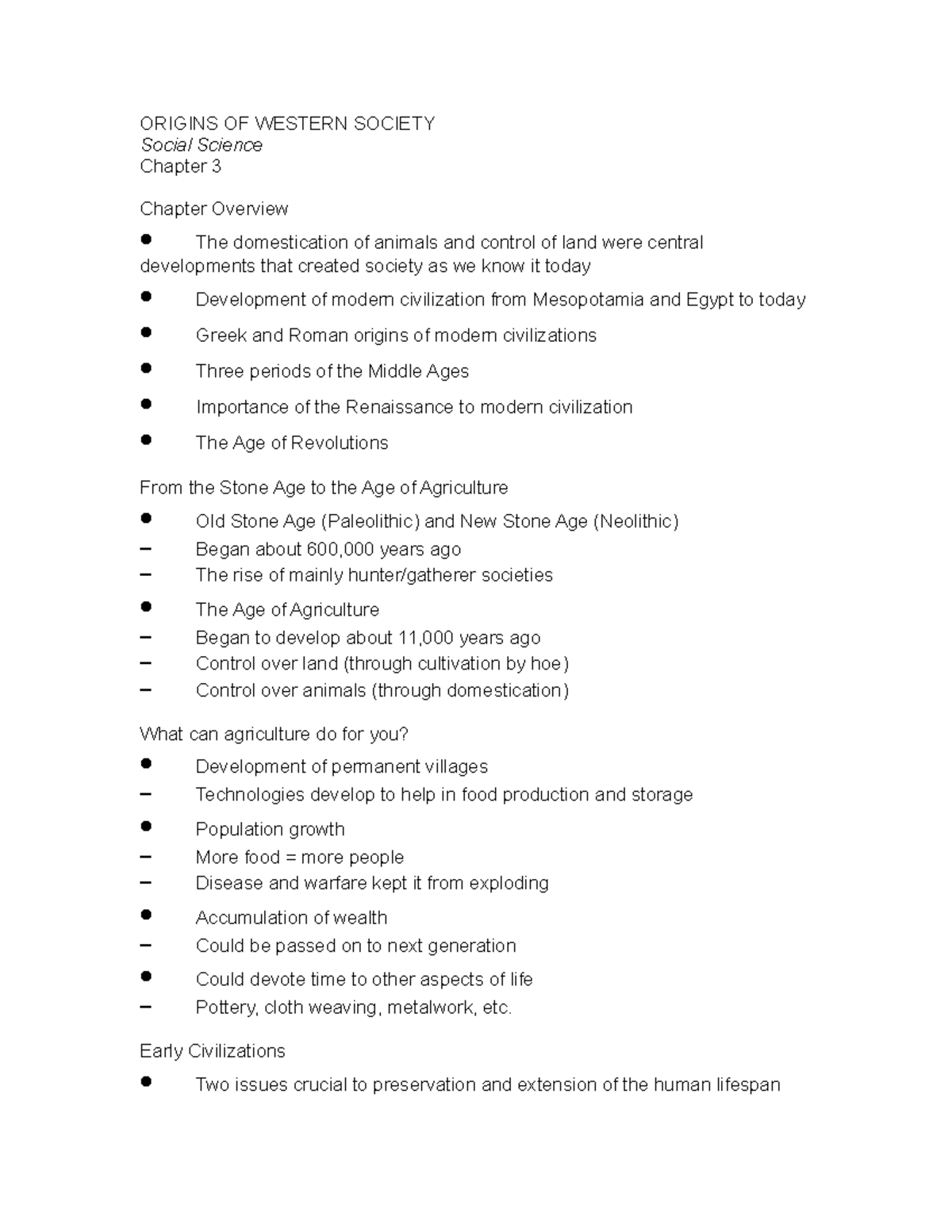 ORIGINS OF WESTERN SOCIETY
Social Science
Chapter 3

Chapter Overview

• The domestication of animals and control of land were central developments that created society as we know it today
• Development of modern civilization from Mesopotamia and Egypt to today
• Greek and Roman origins of modern civilizations
• Three periods of the Middle Ages
• Importance of the Renaissance to modern civilization
• The Age of Revolutions

From the Stone Age to the Age of Agriculture

• Old Stone Age (Paleolithic) and New Stone Age (Neolithic)
- Began about 600,000 years ago
- The rise of mainly hunter/gatherer societies
• The Age of Agriculture
- Began to develop about 11,000 years ago
- Control over land (through cultivation by hoe)
- Control over animals (through domestication)

What can agriculture do for you?

• Development of permanent villages
- Technologies develop to help in food production and storage
• Population growth
- More food = more people
- Disease and warfare kept it from exploding
• Accumulation of wealth
- Could be passed on to next generation
• Could devote time to other aspects of life
- Pottery, cloth weaving, metalwork, etc.

Early Civilizations

• Two issues crucial to preservation and extension of the human lifespan